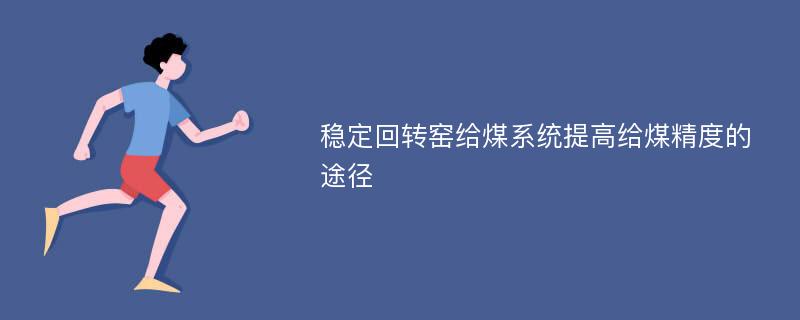 稳定回转窑给煤系统提高给煤精度的途径